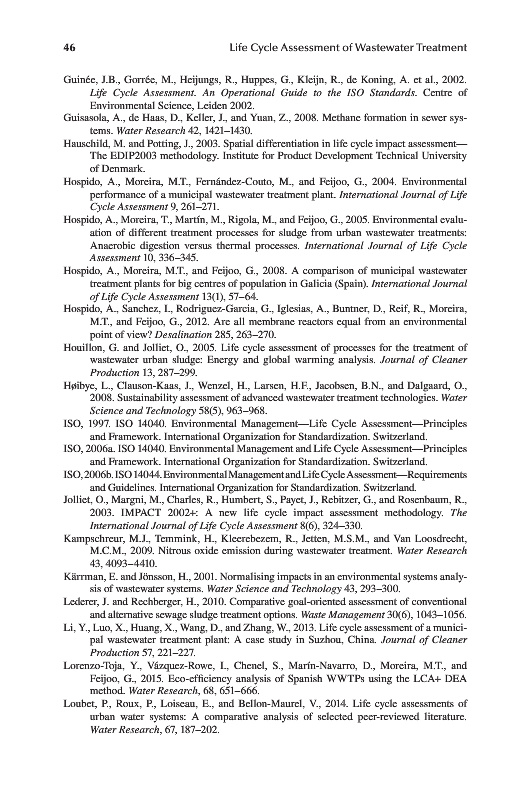 46 Life Cycle Assessment of Wastewater Treatment

Guinée, J.B., Gorrée, M., Heijungs, R., Huppes, G., Kleijn, R., de Koning, A. et al., 2002. Life Cycle Assessment. An Operational Guide to the ISO Standards. Centre of Environmental Science, Leiden 2002.

Guisasola, A., de Haas, D., Keller, J., and Yuan, Z., 2008. Methane formation in sewer systems. Water Research 42, 1421–1430.

Hauschild, M. and Potting, J., 2003. Spatial differentiation in life cycle impact assessment—The EDIP2003 methodology. Institute for Product Development Technical University of Denmark.

Hospido, A., Moreira, M.T., Fernández-Couto, M., and Feijoo, G., 2004. Environmental performance of a municipal wastewater treatment plant. International Journal of Life Cycle Assessment 9, 261–271.

Hospido, A., Moreira, T., Martín, M., Rigola, M., and Feijoo, G., 2005. Environmental evaluation of different treatment processes for sludge from urban wastewater treatments: Anaerobic digestion versus thermal processes. International Journal of Life Cycle Assessment 10, 336–345.

Hospido, A., Moreira, M.T., and Feijoo, G., 2008. A comparison of municipal wastewater treatment plants for big centres of population in Galicia (Spain). International Journal of Life Cycle Assessment 13(1), 57–64.

Hospido, A., Sanchez, I., Rodriguez-Garcia, G., Iglesias, A., Buntner, D., Reif, R., Moreira, M.T., and Feijoo, G., 2012. Are all membrane reactors equal from an environmental point of view? Desalination 285, 263–270.

Houillon, G. and Jolliet, O., 2005. Life cycle assessment of processes for the treatment of wastewater urban sludge: Energy and global warming analysis. Journal of Cleaner Production 13, 287–299.

Høibye, L., Clauson-Kaas, J., Wenzel, H., Larsen, H.F., Jacobsen, B.N., and Dalgaard, O., 2008. Sustainability assessment of advanced wastewater treatment technologies. Water Science and Technology 58(5), 963–968.

ISO, 1997. ISO 14040. Environmental Management—Life Cycle Assessment—Principles and Framework. International Organization for Standardization. Switzerland.

ISO, 2006a. ISO 14040. Environmental Management and Life Cycle Assessment—Principles and Framework. International Organization for Standardization. Switzerland.

ISO, 2006b. ISO 14044. Environmental Management and Life Cycle Assessment—Requirements and Guidelines. International Organization for Standardization. Switzerland.

Jolliet, O., Margni, M., Charles, R., Humbert, S., Payet, J., Rebitzer, G., and Rosenbaum, R., 2003. IMPACT 2002+: A new life cycle impact assessment methodology. The International Journal of Life Cycle Assessment 8(6), 324–330.

Kampschreur, M.J., Temmink, H., Kleerebezem, R., Jetten, M.S.M., and Van Loosdrecht, M.C.M., 2009. Nitrous oxide emission during wastewater treatment. Water Research 43, 4093–4410.

Kärrman, E. and Jönsson, H., 2001. Normalising impacts in an environmental systems analysis of wastewater systems. Water Science and Technology 43, 293–300.

Lederer, J. and Rechberger, H., 2010. Comparative goal-oriented assessment of conventional and alternative sewage sludge treatment options. Waste Management 30(6), 1043–1056.

Li, Y., Luo, X., Huang, X., Wang, D., and Zhang, W., 2013. Life cycle assessment of a municipal wastewater treatment plant: A case study in Suzhou, China. Journal of Cleaner Production 57, 221–227.

Lorenzo-Toja, Y., Vázquez-Rowe, I., Chenel, S., Marín-Navarro, D., Moreira, M.T., and Feijoo, G., 2015. Eco-efficiency analysis of Spanish WWTPs using the LCA+ DEA method. Water Research, 68, 651–666.

Loubet, P., Roux, P., Loiseau, E., and Bellon-Maurel, V., 2014. Life cycle assessments of urban water systems: A comparative analysis of selected peer-reviewed literature. Water Research, 67, 187–202.